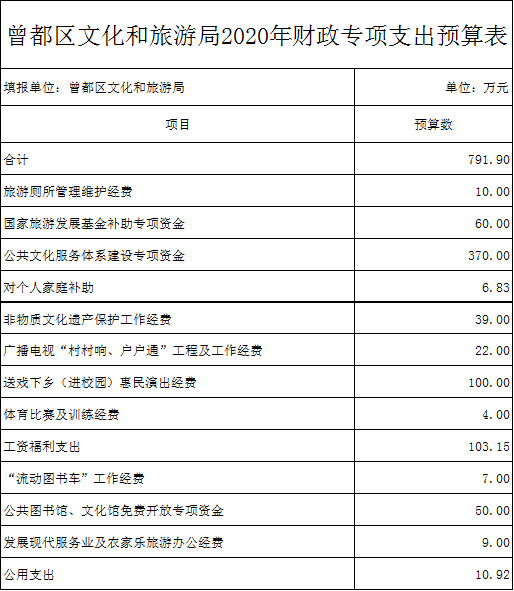 曾都区文化和旅游局2020年财政专项支出预算表

| 填报单位：曾都区文化和旅游局 | 单位：万元 |
|---|---|
| 项目 | 预算数 |
| 合计 | 791.90 |
| 旅游厕所管理维护经费 | 10.00 |
| 国家旅游发展基金补助专项资金 | 60.00 |
| 公共文化服务体系建设专项资金 | 370.00 |
| 对个人家庭补助 | 6.83 |
| 非物质文化遗产保护工作经费 | 39.00 |
| 广播电视“村村响、户户通”工程及工作经费 | 22.00 |
| 送戏下乡（进校园）惠民演出经费 | 100.00 |
| 体育比赛及训练经费 | 4.00 |
| 工资福利支出 | 103.15 |
| “流动图书车”工作经费 | 7.00 |
| 公共图书馆、文化馆免费开放专项资金 | 50.00 |
| 发展现代服务业及农家乐旅游办公经费 | 9.00 |
| 公用支出 | 10.92 |